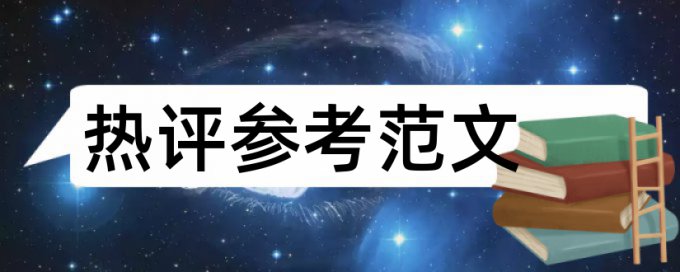 热评参考范文